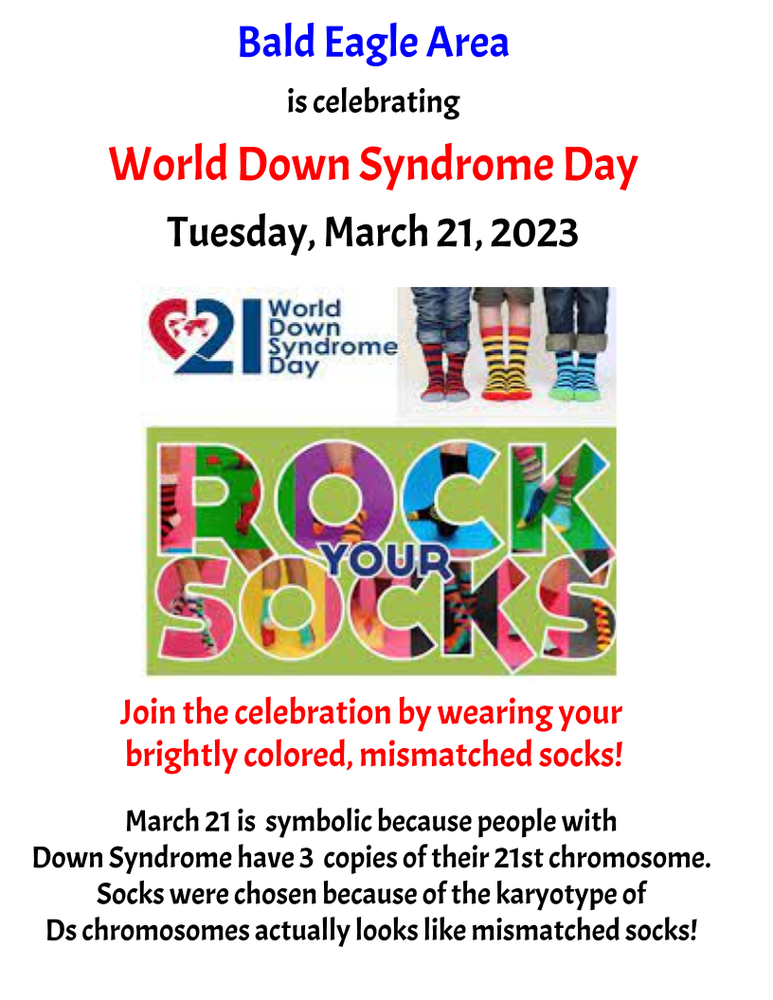 Bald Eagle Area

is celebrating

World Down Syndrome Day

Tuesday, March 21, 2023

21 World Down Syndrome Day

ROCK YOUR SOCKS

Join the celebration by wearing your brightly colored, mismatched socks!

March 21 is symbolic because people with Down Syndrome have 3 copies of their 21st chromosome. Socks were chosen because of the karyotype of Ds chromosomes actually looks like mismatched socks!